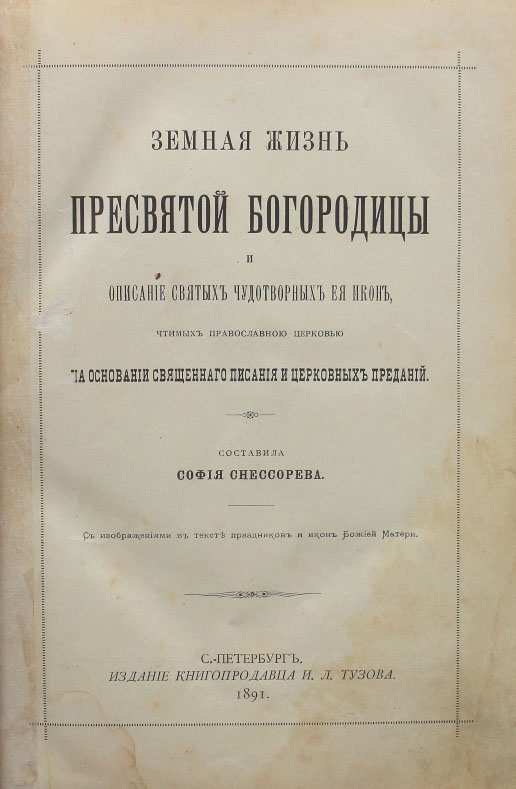 ЗЕМНАЯ ЖИЗНЬ

ПРЕСВЯТОЙ БОГОРОДИЦЫ

И

ОПИСАНІЕ СВЯТЫХЪ ЧУДОТВОРНЫХЪ ЕЯ ИКОНЪ,

ЧТИМЫХЪ ПРАВОСЛАВНОЮ ЦЕРКОВЬЮ

НА ОСНОВАНІИ СВЯЩЕННАГО ПИСАНІЯ И ЦЕРКОВНЫХЪ ПРЕДАНІЙ.

СОСТАВИЛА

СОФІЯ СНЕССОРЕВА.

Съ изображеніями въ текстѣ праздниковъ и иконъ Божіей Матери.

С.-ПЕТЕРБУРГЪ.
ИЗДАНІЕ КНИГОПРОДАВЦА И. Л. ТУЗОВА.
1891.